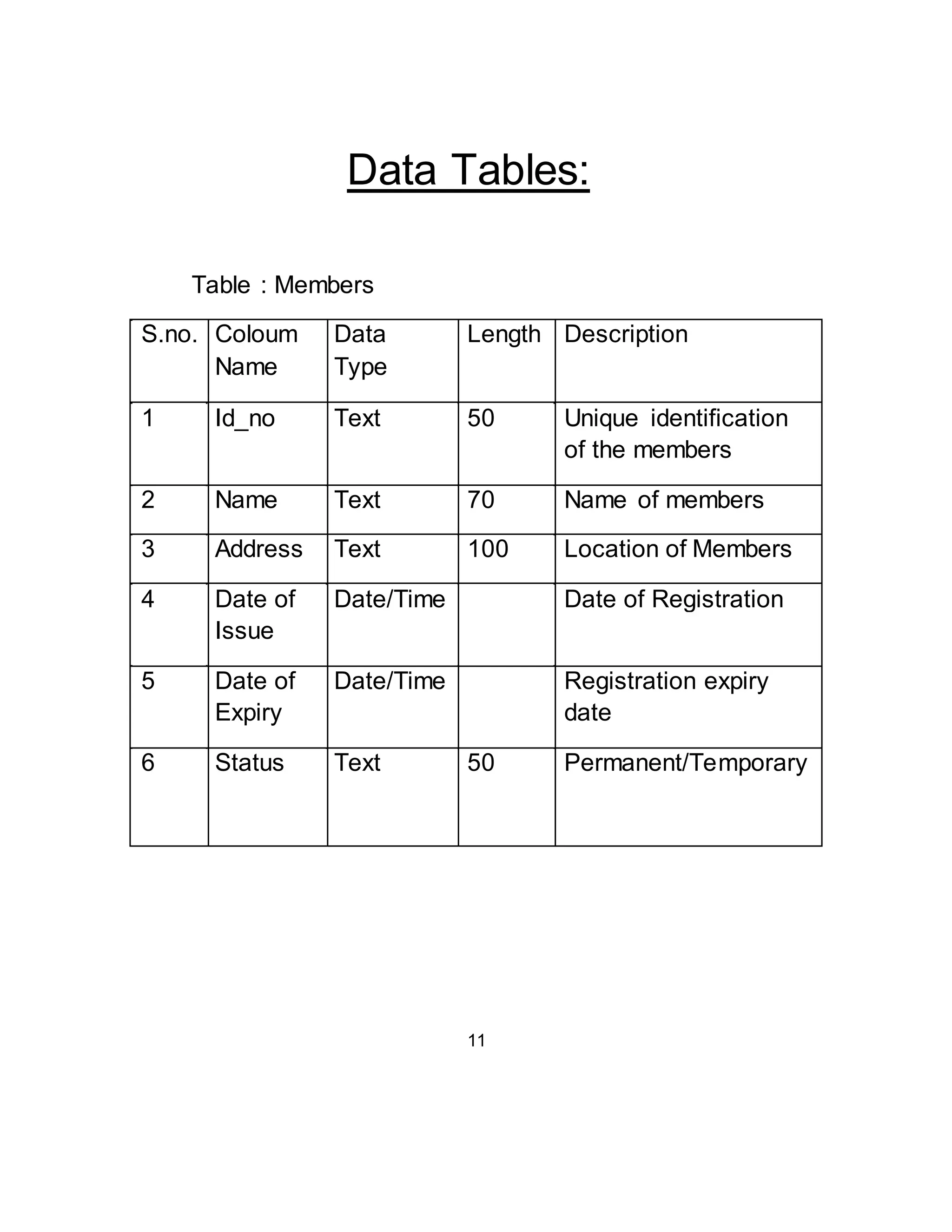 Data Tables:

Table : Members

| S.no. | Coloum Name | Data Type | Length | Description |
|---|---|---|---|---|
| 1 | Id_no | Text | 50 | Unique identification of the members |
| 2 | Name | Text | 70 | Name of members |
| 3 | Address | Text | 100 | Location of Members |
| 4 | Date of Issue | Date/Time | | Date of Registration |
| 5 | Date of Expiry | Date/Time | | Registration expiry date |
| 6 | Status | Text | 50 | Permanent/Temporary |

11